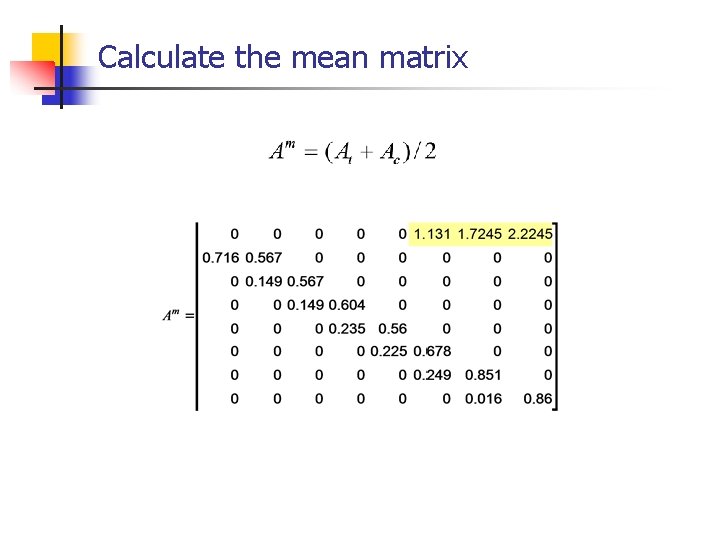 Calculate the mean matrix

$A^m = (A_t + A_c)/2$

$A^m = \begin{bmatrix} 0 & 0 & 0 & 0 & 0 & 1.131 & 1.7245 & 2.2245 \\ 0.716 & 0.567 & 0 & 0 & 0 & 0 & 0 & 0 \\ 0 & 0.149 & 0.567 & 0 & 0 & 0 & 0 & 0 \\ 0 & 0 & 0.149 & 0.604 & 0 & 0 & 0 & 0 \\ 0 & 0 & 0 & 0.235 & 0.56 & 0 & 0 & 0 \\ 0 & 0 & 0 & 0 & 0.225 & 0.678 & 0 & 0 \\ 0 & 0 & 0 & 0 & 0 & 0.249 & 0.851 & 0 \\ 0 & 0 & 0 & 0 & 0 & 0 & 0.016 & 0.86 \end{bmatrix}$